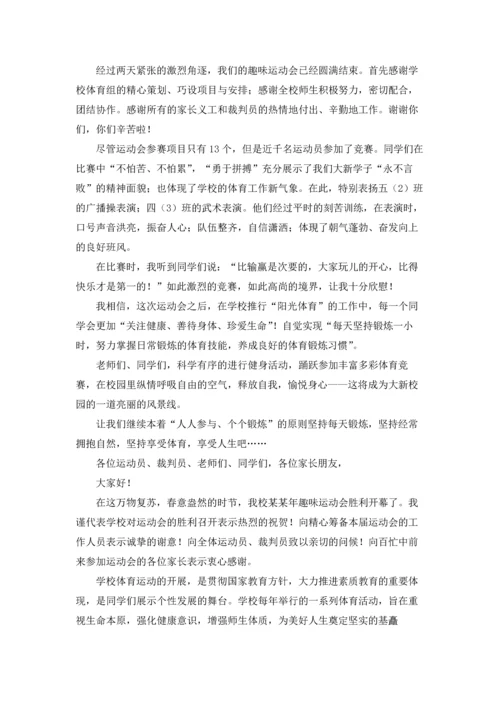 经过两天紧张的激烈角逐，我们的趣味运动会已经圆满结束。首先感谢学校体育组的精心策划、巧设项目与安排；感谢全校师生积极努力，密切配合，团结协作。感谢所有的家长义工和裁判员的热情地付出、辛勤地工作。谢谢你们，你们辛苦啦！

尽管运动会参赛项目只有13个，但是近千名运动员参加了竞赛。同学们在比赛中“不怕苦、不怕累”，“勇于拼搏”充分展示了我们大新学子“永不言败”的精神面貌；也体现了学校的体育工作新气象。在此，特别表扬五（2）班的广播操表演；四（3）班的武术表演。他们经过平时的刻苦训练，在表演时，口号声音洪亮，振奋人心；队伍整齐，自信潇洒；体现了朝气蓬勃、奋发向上的良好班风。

在比赛时，我听到同学们说：“比输赢是次要的，大家玩儿的开心，比得快乐才是第一的！”如此激烈的竞赛，如此高尚的境界，让我十分欣慰！

我相信，这次运动会之后，在学校推行“阳光体育”的工作中，每一个同学会更加“关注健康、善待身体、珍爱生命”！自觉实现“每天坚持锻炼一小时，努力掌握日常锻炼的体育技能，养成良好的体育锻炼习惯”。

老师们、同学们，科学有序的进行健身活动，踊跃参加丰富多彩体育竞赛，在校园里纵情呼吸自由的空气，释放自我，愉悦身心——这将成为大新校园的一道亮丽的风景线。

让我们继续本着“人人参与、个个锻炼”的原则坚持每天锻炼，坚持经常拥抱自然，坚持享受体育，享受人生吧……

各位运动员、裁判员、老师们、同学们，各位家长朋友，

大家好！

在这万物复苏，春意盎然的时节，我校某某年趣味运动会胜利开幕了。我谨代表学校对运动会的胜利召开表示热烈的祝贺！向精心筹备本届运动会的工作人员表示诚挚的谢意！向全体运动员、裁判员致以亲切的问候！向百忙中前来参加运动会的各位家长表示衷心感谢。

学校体育运动的开展，是贯彻国家教育方针，大力推进素质教育的重要体现，是同学们展示个性发展的舞台。学校每年举行的一系列体育活动，旨在重视生命本原，强化健康意识，增强师生体质，为美好人生奠定坚实的基矗